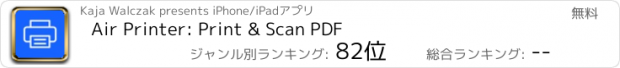 Kaja Walczak presents iPhone/iPadアプリ

無料

Air Printer: Print & Scan PDF

ジャンル別ランキング: 82位

総合ランキング: --